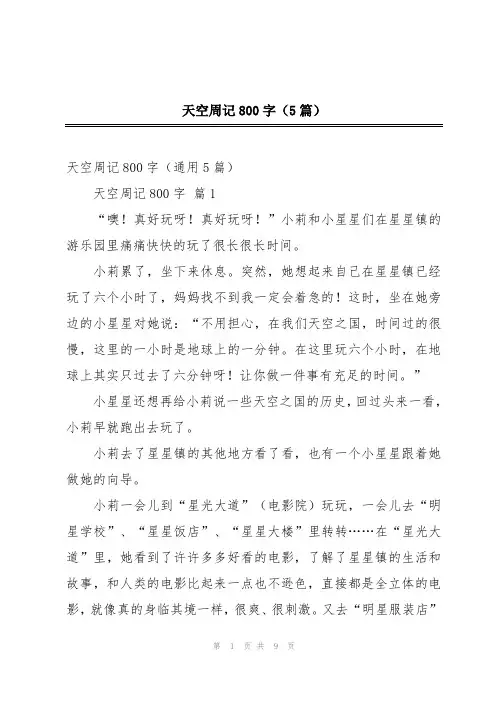 天空周记 800 字（5 篇）

天空周记 800 字（通用 5 篇）

天空周记 800 字 篇 1

“噢！真好玩呀！真好玩呀！”小莉和小星星们在星星镇的游乐园里痛痛快快的玩了很长很长时间。

小莉累了，坐下来休息。突然，她想起来自己在星星镇已经玩了六个小时了，妈妈找不到我一定会着急的！这时，坐在她旁边的小星星对她说：“不用担心，在我们天空之国，时间过的很慢，这里的一小时是地球上的一分钟。在这里玩六个小时，在地球上其实只过去了六分钟呀！让你做一件事有充足的时间。”

小星星还想再给小莉说一些天空之国的历史，回过头来一看，小莉早就跑出去玩了。

小莉去了星星镇的其他地方看了看，也有一个小星星跟着她做她的向导。

小莉一会儿到“星光大道”（电影院）玩玩，一会儿去“明星学校”、“星星饭店”、“星星大楼”里转转……在“星光大道”里，她看到了许许多多好看的电影，了解了星星镇的生活和故事，和人类的电影比起来一点也不逊色，直接都是全立体的电影，就像真的身临其境一样，很爽、很刺激。又去“明星服装店”

第 1 页 共 9 页